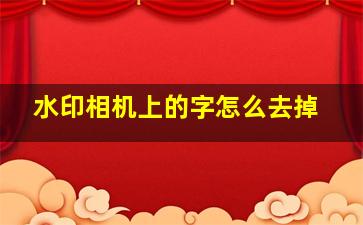 水印相机上的字怎么去掉